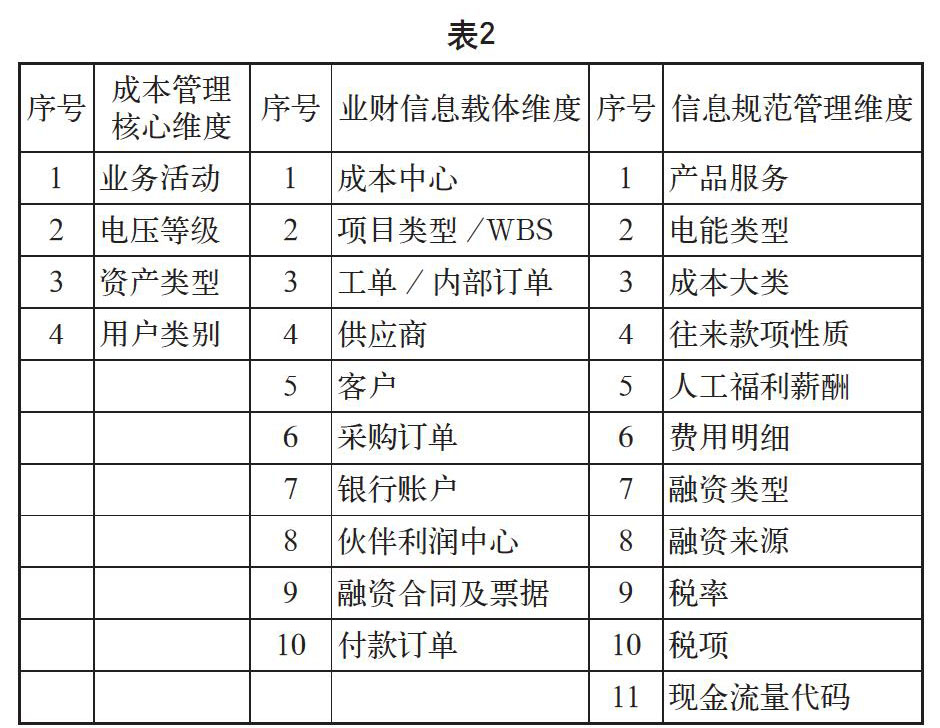 表2

| 序号 | 成本管理核心维度 | 序号 | 业财信息载体维度 | 序号 | 信息规范管理维度 |
|---|---|---|---|---|---|
| 1 | 业务活动 | 1 | 成本中心 | 1 | 产品服务 |
| 2 | 电压等级 | 2 | 项目类型 /WBS | 2 | 电能类型 |
| 3 | 资产类型 | 3 | 工单 / 内部订单 | 3 | 成本大类 |
| 4 | 用户类别 | 4 | 供应商 | 4 | 往来款项性质 |
| | | 5 | 客户 | 5 | 人工福利薪酬 |
| | | 6 | 采购订单 | 6 | 费用明细 |
| | | 7 | 银行账户 | 7 | 融资类型 |
| | | 8 | 伙伴利润中心 | 8 | 融资来源 |
| | | 9 | 融资合同及票据 | 9 | 税率 |
| | | 10 | 付款订单 | 10 | 税项 |
| | | | | 11 | 现金流量代码 |